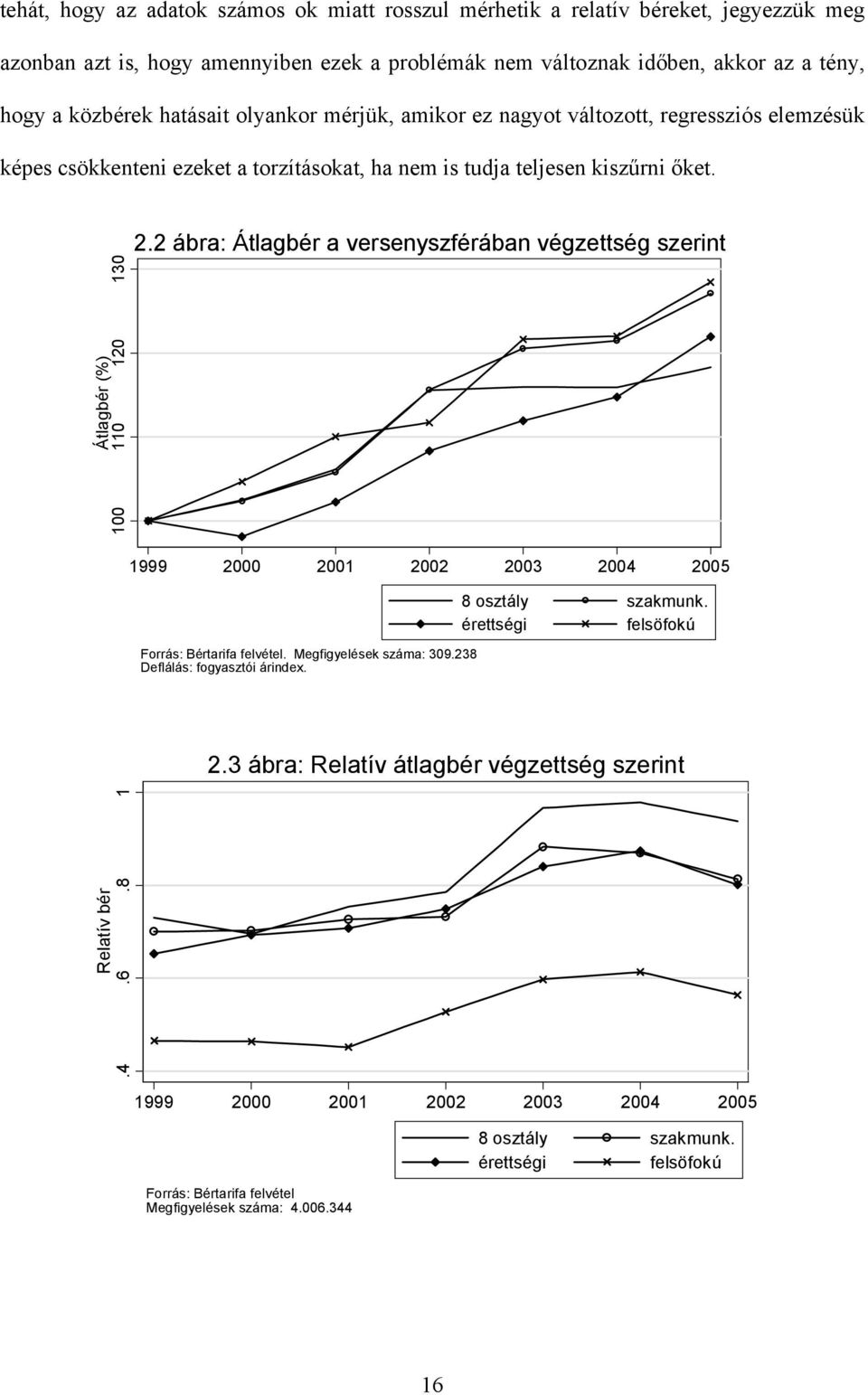 tehát, hogy az adatok számos ok miatt rosszul mérhetik a relatív béreket, jegyezzük meg azonban azt is, hogy amennyiben ezek a problémák nem változnak időben, akkor az a tény, hogy a közbérek hatásait olyankor mérjük, amikor ez nagyot változott, regressziós elemzésük képes csökkenteni ezeket a torzításokat, ha nem is tudja teljesen kiszűrni őket.

2.2 ábra: Átlagbér a versenyszférában végzettség szerint

Átlagbér (%)

130
120
110
100

1999 2000 2001 2002 2003 2004 2005

8 osztály
szakmunk.
érettségi
felsöfokú

Forrás: Bértarifa felvétel. Megfigyelések száma: 309.238
Deflálás: fogyasztói árindex.

2.3 ábra: Relatív átlagbér végzettség szerint

Relatív bér

1
.8
.6
.4

1999 2000 2001 2002 2003 2004 2005

8 osztály
szakmunk.
érettségi
felsöfokú

Forrás: Bértarifa felvétel
Megfigyelések száma: 4.006.344

16